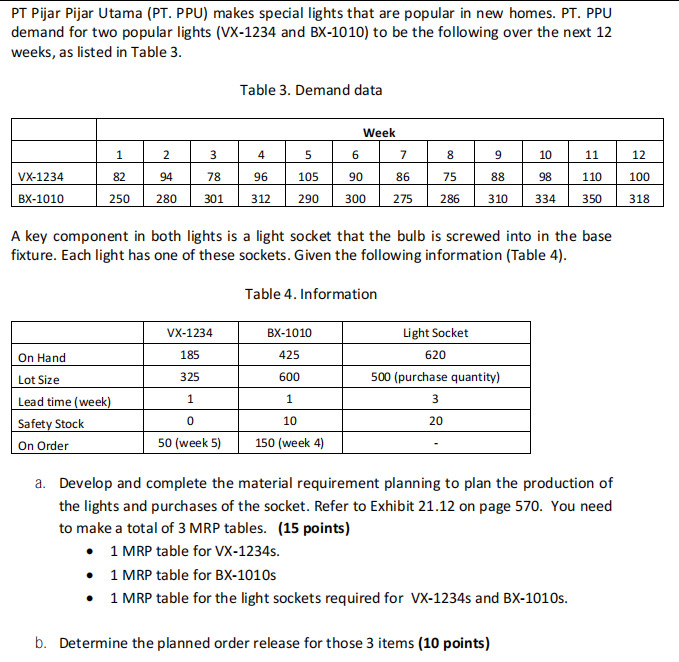 PT Pijar Pijar Utama (PT. PPU) makes special lights that are popular in new homes. PT. PPU demand for two popular lights (VX-1234 and BX-1010) to be the following over the next 12 weeks, as listed in Table 3.

Table 3. Demand data

| | Week | | | | | | | | | | | |
|---|---|---|---|---|---|---|---|---|---|---|---|---|
| | 1 | 2 | 3 | 4 | 5 | 6 | 7 | 8 | 9 | 10 | 11 | 12 |
| VX-1234 | 82 | 94 | 78 | 96 | 105 | 90 | 86 | 75 | 88 | 98 | 110 | 100 |
| BX-1010 | 250 | 280 | 301 | 312 | 290 | 300 | 275 | 286 | 310 | 334 | 350 | 318 |

A key component in both lights is a light socket that the bulb is screwed into in the base fixture. Each light has one of these sockets. Given the following information (Table 4).

Table 4. Information

| | VX-1234 | BX-1010 | Light Socket |
|---|---|---|---|
| On Hand | 185 | 425 | 620 |
| Lot Size | 325 | 600 | 500 (purchase quantity) |
| Lead time (week) | 1 | 1 | 3 |
| Safety Stock | 0 | 10 | 20 |
| On Order | 50 (week 5) | 150 (week 4) | - |

a. Develop and complete the material requirement planning to plan the production of the lights and purchases of the socket. Refer to Exhibit 21.12 on page 570. You need to make a total of 3 MRP tables. **(15 points)**
• 1 MRP table for VX-1234s.
• 1 MRP table for BX-1010s
• 1 MRP table for the light sockets required for VX-1234s and BX-1010s.

b. Determine the planned order release for those 3 items **(10 points)**